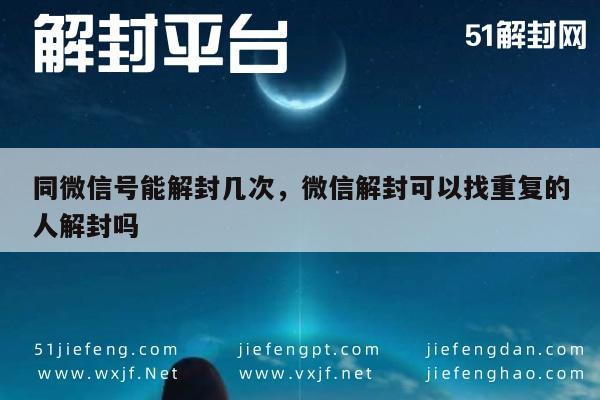 解封平台

51解封网

同微信号能解封几次，微信解封可以找重复的人解封吗

51jiefeng.com
www.wxjf.Net

jiefengpt.com
www.vxjf.net

jiefengdan.com
jiefenghao.com